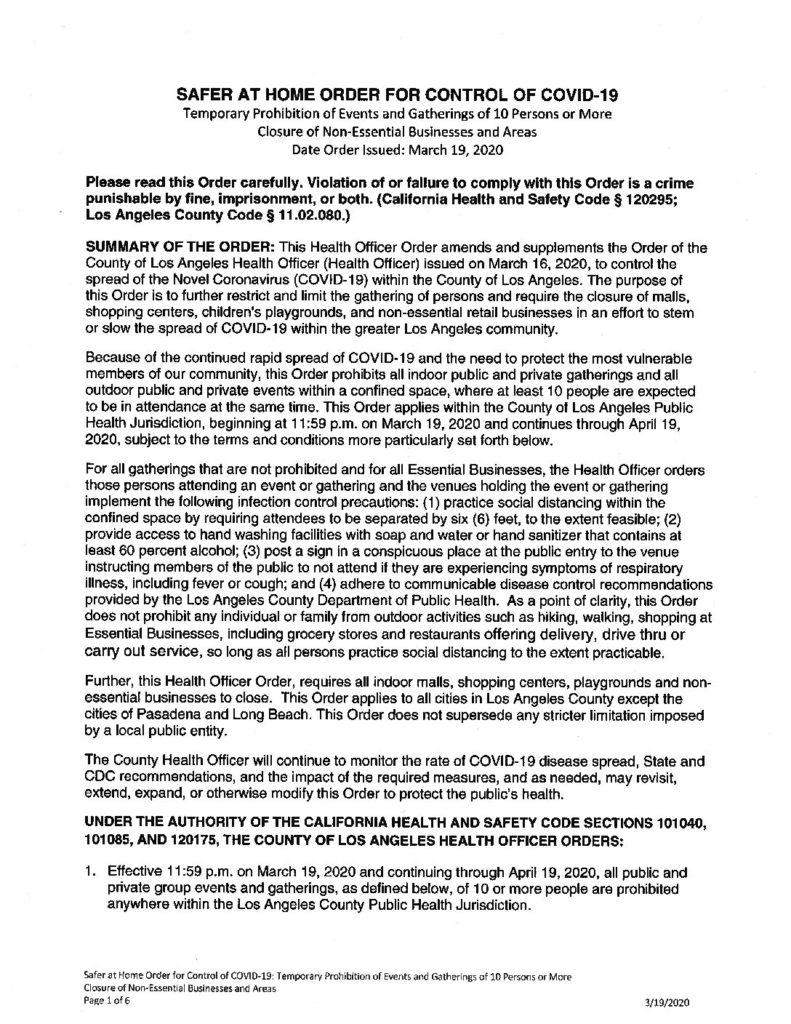 SAFER AT HOME ORDER FOR CONTROL OF COVID-19
Temporary Prohibition of Events and Gatherings of 10 Persons or More
Closure of Non-Essential Businesses and Areas
Date Order Issued: March 19, 2020

Please read this Order carefully. Violation of or failure to comply with this Order is a crime punishable by fine, imprisonment, or both. (California Health and Safety Code § 120295; Los Angeles County Code § 11.02.080.)

SUMMARY OF THE ORDER: This Health Officer Order amends and supplements the Order of the County of Los Angeles Health Officer (Health Officer) issued on March 16, 2020, to control the spread of the Novel Coronavirus (COVID-19) within the County of Los Angeles. The purpose of this Order is to further restrict and limit the gathering of persons and require the closure of malls, shopping centers, children's playgrounds, and non-essential retail businesses in an effort to stem or slow the spread of COVID-19 within the greater Los Angeles community.

Because of the continued rapid spread of COVID-19 and the need to protect the most vulnerable members of our community, this Order prohibits all indoor public and private gatherings and all outdoor public and private events within a confined space, where at least 10 people are expected to be in attendance at the same time. This Order applies within the County of Los Angeles Public Health Jurisdiction, beginning at 11:59 p.m. on March 19, 2020 and continues through April 19, 2020, subject to the terms and conditions more particularly set forth below.

For all gatherings that are not prohibited and for all Essential Businesses, the Health Officer orders those persons attending an event or gathering and the venues holding the event or gathering implement the following infection control precautions: (1) practice social distancing within the confined space by requiring attendees to be separated by six (6) feet, to the extent feasible; (2) provide access to hand washing facilities with soap and water or hand sanitizer that contains at least 60 percent alcohol; (3) post a sign in a conspicuous place at the public entry to the venue instructing members of the public to not attend if they are experiencing symptoms of respiratory illness, including fever or cough; and (4) adhere to communicable disease control recommendations provided by the Los Angeles County Department of Public Health. As a point of clarity, this Order does not prohibit any individual or family from outdoor activities such as hiking, walking, shopping at Essential Businesses, including grocery stores and restaurants offering delivery, drive thru or carry out service, so long as all persons practice social distancing to the extent practicable.

Further, this Health Officer Order, requires all indoor malls, shopping centers, playgrounds and non-essential businesses to close. This Order applies to all cities in Los Angeles County except the cities of Pasadena and Long Beach. This Order does not supersede any stricter limitation imposed by a local public entity.

The County Health Officer will continue to monitor the rate of COVID-19 disease spread, State and CDC recommendations, and the impact of the required measures, and as needed, may revisit, extend, expand, or otherwise modify this Order to protect the public's health.

UNDER THE AUTHORITY OF THE CALIFORNIA HEALTH AND SAFETY CODE SECTIONS 101040, 101085, AND 120175, THE COUNTY OF LOS ANGELES HEALTH OFFICER ORDERS:

1. Effective 11:59 p.m. on March 19, 2020 and continuing through April 19, 2020, all public and private group events and gatherings, as defined below, of 10 or more people are prohibited anywhere within the Los Angeles County Public Health Jurisdiction.

Safer at Home Order for Control of COVID-19: Temporary Prohibition of Events and Gatherings of 10 Persons or More
Closure of Non-Essential Businesses and Areas
Page 1 of 6
3/19/2020